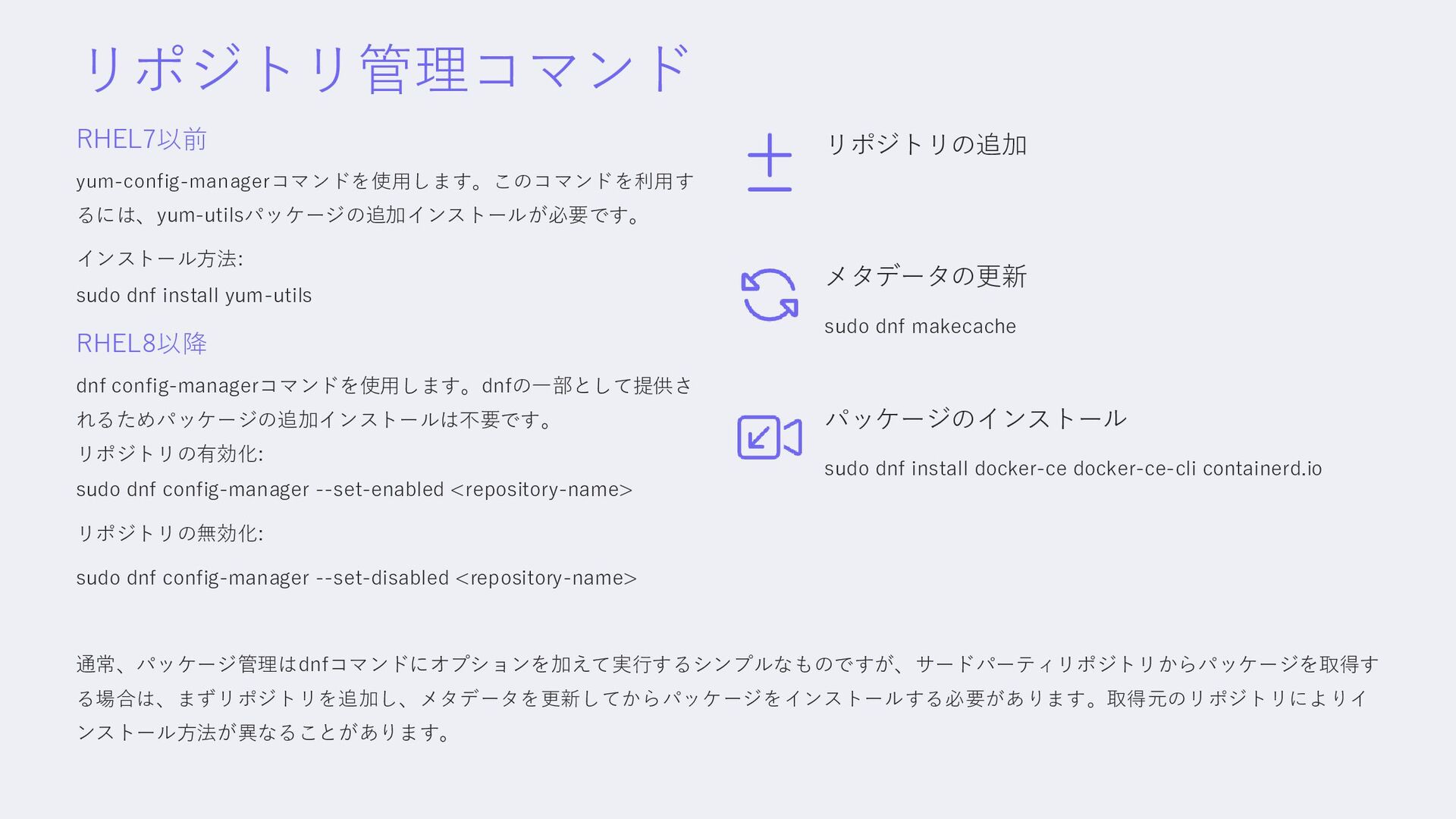 リポジトリ管理コマンド

RHEL7以前

yum-config-managerコマンドを使用します。このコマンドを利用するには、yum-utilsパッケージの追加インストールが必要です。

インストール方法:

sudo dnf install yum-utils

RHEL8以降

dnf config-managerコマンドを使用します。dnfの一部として提供されるためパッケージの追加インストールは不要です。

リポジトリの有効化:

sudo dnf config-manager --set-enabled <repository-name>

リポジトリの無効化:

sudo dnf config-manager --set-disabled <repository-name>

リポジトリの追加

メタデータの更新

sudo dnf makecache

パッケージのインストール

sudo dnf install docker-ce docker-ce-cli containerd.io

通常、パッケージ管理はdnfコマンドにオプションを加えて実行するシンプルなものですが、サードパーティリポジトリからパッケージを取得する場合は、まずリポジトリを追加し、メタデータを更新してからパッケージをインストールする必要があります。取得元のリポジトリによりインストール方法が異なることがあります。